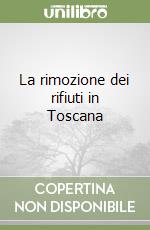 unilibro

La rimozione dei rifiuti in Toscana

COPERTINA NON DISPONIBILE